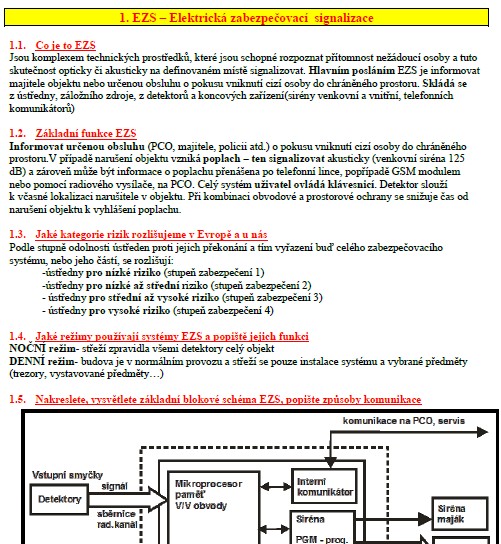 1. EZS – Elektrická zabezpečovací signalizace

1.1. Co je to EZS
Jsou komplexem technických prostředků, které jsou schopné rozpoznat přítomnost nežádoucí osoby a tuto skutečnost opticky či akusticky na definovaném místě signalizovat. Hlavním posláním EZS je informovat majitele objektu nebo určenou obsluhu o pokusu vniknutí cizí osoby do chráněného prostoru. Skládá se z ústředny, záložního zdroje, z detektorů a koncových zařízení(sirény venkovní a vnitřní, telefonních komunikátorů)

1.2. Základní funkce EZS
Informovat určenou obsluhu (PCO, majitele, policii atd.) o pokusu vniknutí cizí osoby do chráněného prostoru.V případě narušení objektu vzniká poplach – ten signalizovat akusticky (venkovní siréna 125 dB) a zároveň může být informace o poplachu přenášena po telefonní lince, popřípadě GSM modulem nebo pomocí radiového vysílače, na PCO. Celý systém uživatel ovládá klávesnicí. Detektor slouží k včasné lokalizaci narušitele v objektu. Při kombinaci obvodové a prostorové ochrany se snižuje čas od narušení objektu k vyhlášení poplachu.

1.3. Jaké kategorie rizik rozlišujeme v Evropě a u nás
Podle stupně odolnosti ústředen proti jejich překonání a tím vyřazení buď celého zabezpečovacího systému, nebo jeho částí, se rozlišují:
-ústředny pro nízké riziko (stupeň zabezpečení 1)
-ústředny pro nízké až střední riziko (stupeň zabezpečení 2)
- ústředny pro střední až vysoké riziko (stupeň zabezpečení 3)
- ústředny pro vysoké riziko (stupeň zabezpečení 4)

1.4. Jaké režimy používají systémy EZS a popiště jejich funkci
NOČNÍ režim- střeží zpravidla všemi detektory celý objekt
DENNÍ režim- budova je v normálním provozu a střeží se pouze instalace systému a vybrané předměty (trezory, vystavované předměty…)

1.5. Nakreslete, vysvětlete základní blokové schéma EZS, popište způsoby komunikace

komunikace na PCO, servis
Vstupní smyčky
signál
Detektory
sběrnice
rad.kanál
Mikroprocesor paměť V/V obvody
Interní komunikátor
Siréna
PGM - prog.
Siréna maják